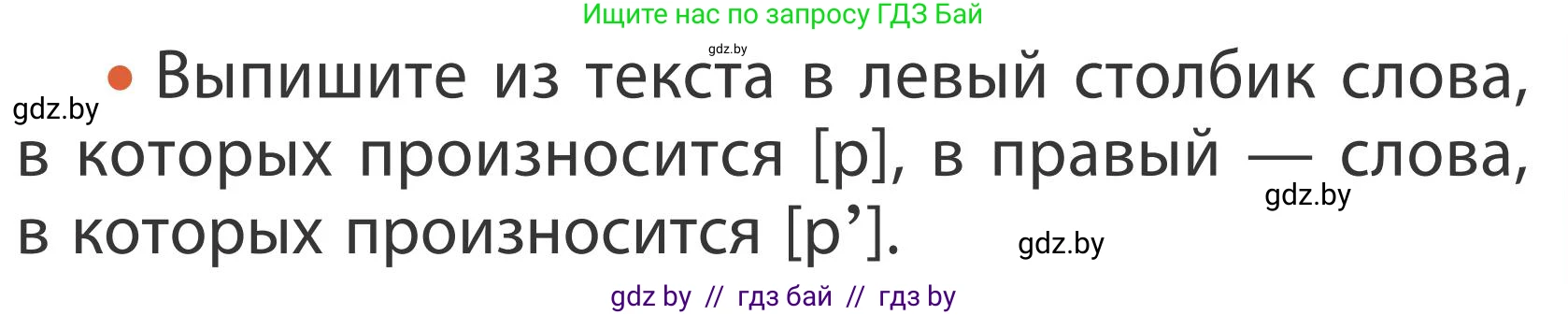 Ищите нас по запросу ГДЗ Бай

gdz.by

gdz.by

• Выпишите из текста в левый столбик слова, в которых произносится [р], в правый — слова, в которых произносится [р’].

gdz.by

gdz.by

gdz by // гдз бай // гдз by